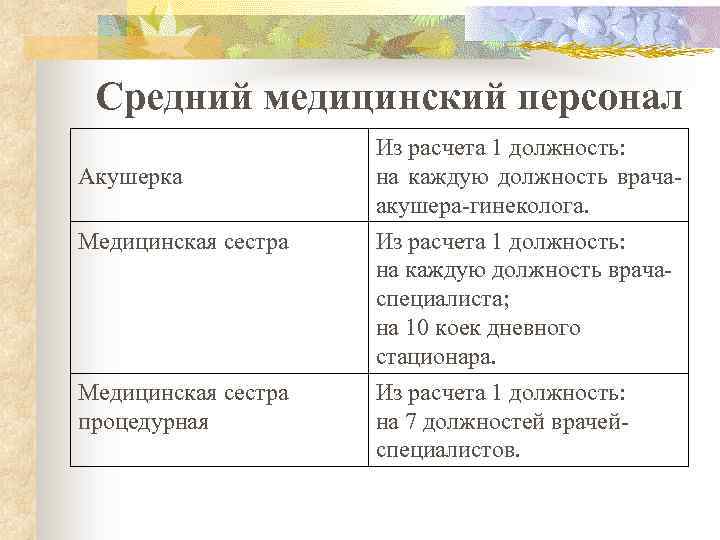 Средний медицинский персонал

| | |
|---|---|
| Акушерка | Из расчета 1 должность: на каждую должность врача-акушера-гинеколога. |
| Медицинская сестра | Из расчета 1 должность: на каждую должность врача-специалиста; на 10 коек дневного стационара. |
| Медицинская сестра процедурная | Из расчета 1 должность: на 7 должностей врачей-специалистов. |